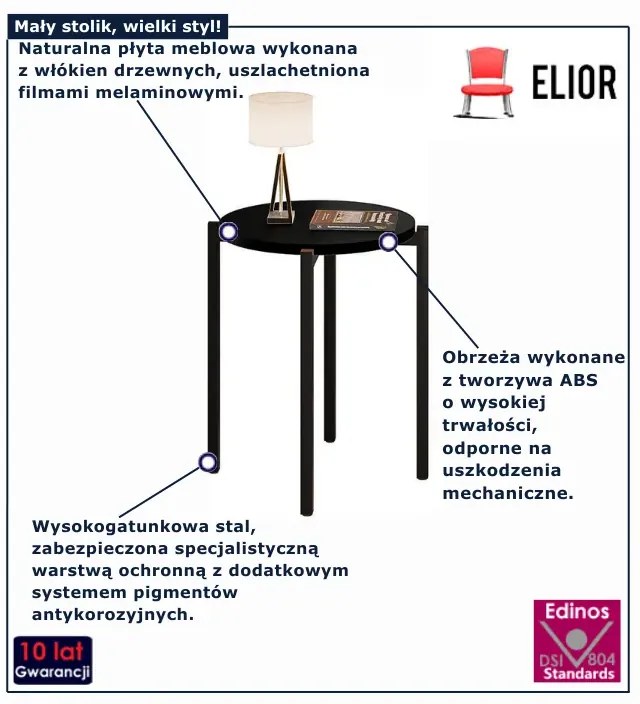 Mały stolik, wielki styl!

Naturalna płyta meblowa wykonana z włókien drzewnych, uszlachetniona filmami melaminowymi.

ELIOR

Obrzeża wykonane z tworzywa ABS o wysokiej trwałości, odporne na uszkodzenia mechaniczne.

Wysokogatunkowa stal, zabezpieczona specjalistyczną warstwą ochronną z dodatkowym systemem pigmentów antykorozyjnych.

10 lat Gwarancji

Edinos DSI 804 Standards